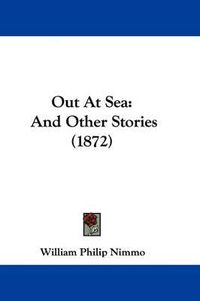 Out At Sea:
And Other Stories
(1872)

William Philip Nimmo